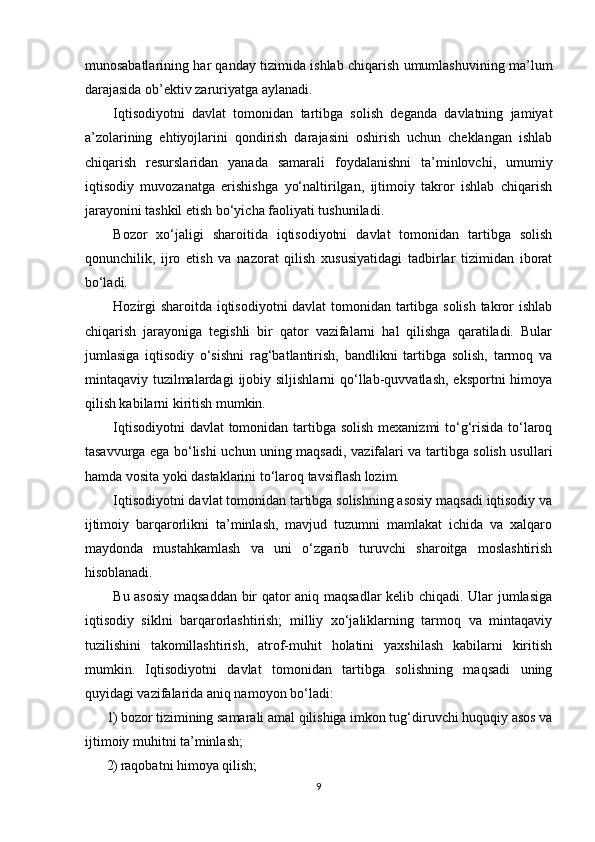 munosabatlarining har qanday tizimida ishlab chiqarish umumlashuvining ma’lum darajasida ob’ektiv zaruriyatga aylanadi.

Iqtisodiyotni davlat tomonidan tartibga solish deganda davlatning jamiyat a’zolarining ehtiyojlarini qondirish darajasini oshirish uchun cheklangan ishlab chiqarish resurslaridan yanada samarali foydalanishni ta’minlovchi, umumiy iqtisodiy muvozanatga erishishga yo‘naltirilgan, ijtimoiy takror ishlab chiqarish jarayonini tashkil etish bo‘yicha faoliyati tushuniladi.

Bozor xo‘jaligi sharoitida iqtisodiyotni davlat tomonidan tartibga solish qonunchilik, ijro etish va nazorat qilish xususiyatidagi tadbirlar tizimidan iborat bo‘ladi.

Hozirgi sharoitda iqtisodiyotni davlat tomonidan tartibga solish takror ishlab chiqarish jarayoniga tegishli bir qator vazifalarni hal qilishga qaratiladi. Bular jumlasiga iqtisodiy o‘sishni rag‘batlantirish, bandlikni tartibga solish, tarmoq va mintaqaviy tuzilmalardagi ijobiy siljishlarni qo‘llab-quvvatlash, eksportni himoya qilish kabilarni kiritish mumkin.

Iqtisodiyotni davlat tomonidan tartibga solish mexanizmi to‘g‘risida to‘laroq tasavvurga ega bo‘lishi uchun uning maqsadi, vazifalari va tartibga solish usullari hamda vosita yoki dastaklarini to‘laroq tavsiflash lozim.

Iqtisodiyotni davlat tomonidan tartibga solishning asosiy maqsadi iqtisodiy va ijtimoiy barqarorlikni ta’minlash, mavjud tuzumni mamlakat ichida va xalqaro maydonda mustahkamlash va uni o‘zgarib turuvchi sharoitga moslashtirish hisoblanadi.

Bu asosiy maqsaddan bir qator aniq maqsadlar kelib chiqadi. Ular jumlasiga iqtisodiy siklni barqarorlashtirish; milliy xo‘jaliklarning tarmoq va mintaqaviy tuzilishini takomillashtirish, atrof-muhit holatini yaxshilash kabilarni kiritish mumkin. Iqtisodiyotni davlat tomonidan tartibga solishning maqsadi uning quyidagi vazifalarida aniq namoyon bo‘ladi:

1) bozor tizimining samarali amal qilishiga imkon tug‘diruvchi huquqiy asos va ijtimoiy muhitni ta’minlash;

2) raqobatni himoya qilish;

9